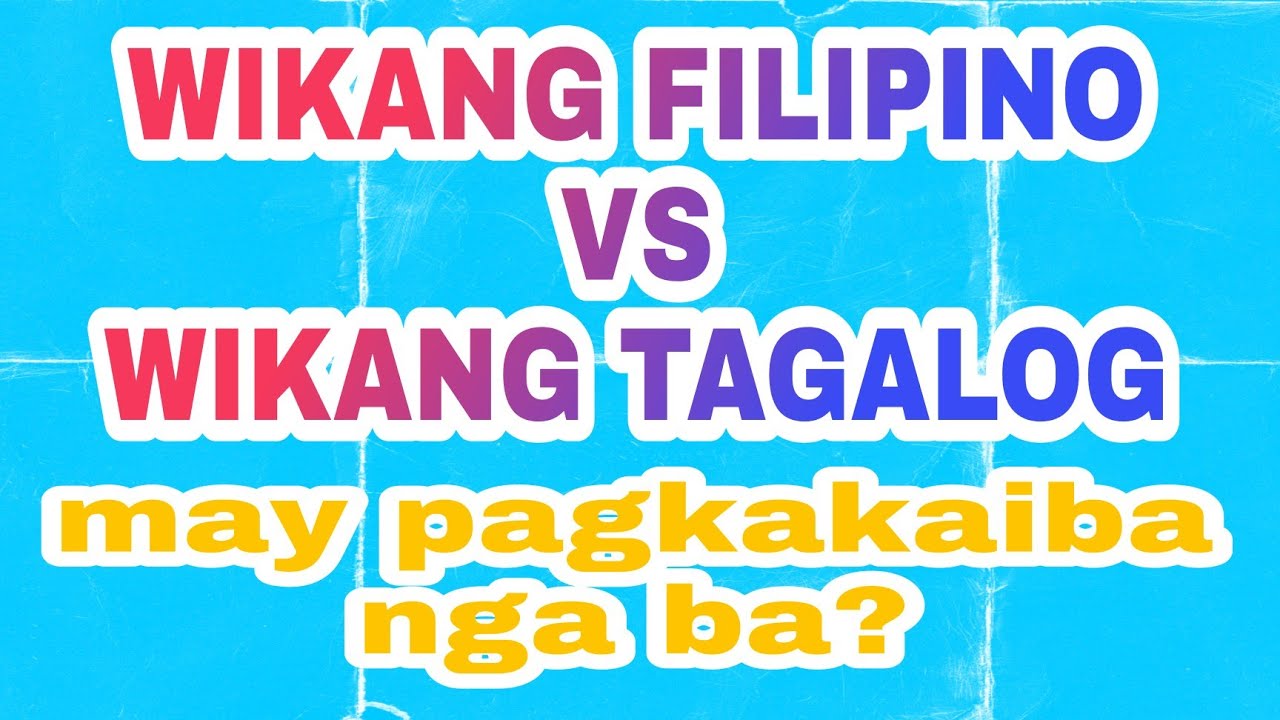 WIKANG FILIPINO
VS
WIKANG TAGALOG
may pagkakaiba nga ba?